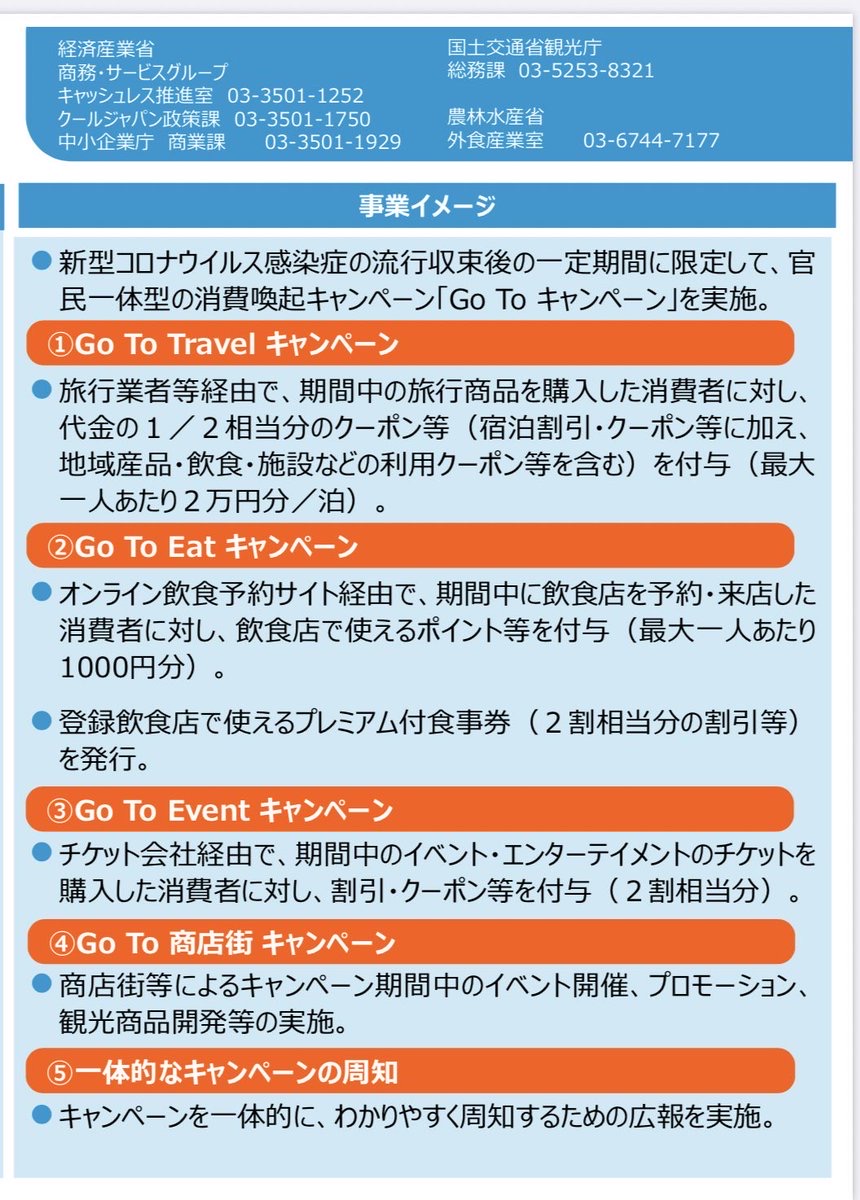 経済産業省
商務・サービスグループ
キャッシュレス推進室 03-3501-1252
クールジャパン政策課 03-3501-1750
中小企業庁 商業課 03-3501-1929

国土交通省観光庁
総務課 03-5253-8321

農林水産省
外食産業室 03-6744-7177

事業イメージ

• 新型コロナウイルス感染症の流行収束後の一定期間に限定して、官民一体型の消費喚起キャンペーン「Go To キャンペーン」を実施。

①Go To Travel キャンペーン

• 旅行業者等経由で、期間中の旅行商品を購入した消費者に対し、代金の１／２相当分のクーポン等（宿泊割引・クーポン等に加え、地域産品・飲食・施設などの利用クーポン等を含む）を付与（最大一人あたり２万円分／泊）。

②Go To Eat キャンペーン

• オンライン飲食予約サイト経由で、期間中に飲食店を予約・来店した消費者に対し、飲食店で使えるポイント等を付与（最大一人あたり1000円分）。

• 登録飲食店で使えるプレミアム付食事券（２割相当分の割引等）を発行。

③Go To Event キャンペーン

• チケット会社経由で、期間中のイベント・エンターテイメントのチケットを購入した消費者に対し、割引・クーポン等を付与（２割相当分）。

④Go To 商店街 キャンペーン

• 商店街等によるキャンペーン期間中のイベント開催、プロモーション、観光商品開発等の実施。

⑤一体的なキャンペーンの周知

• キャンペーンを一体的に、わかりやすく周知するための広報を実施。